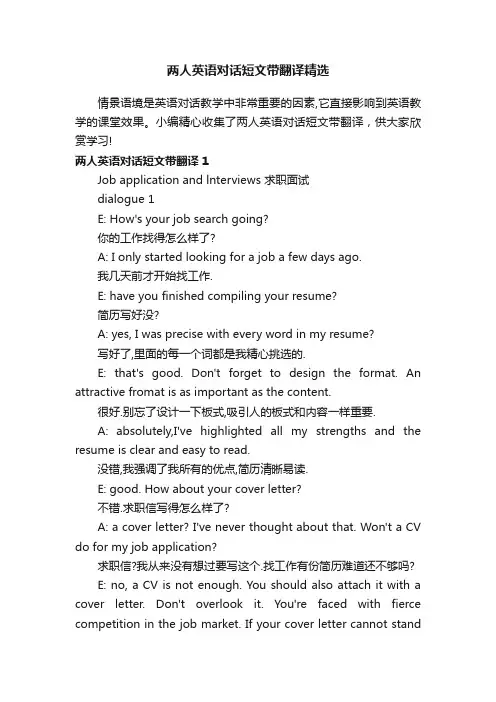 两人英语对话短文带翻译精选

情景语境是英语对话教学中非常重要的因素,它直接影响到英语教学的课堂效果。小编精心收集了两人英语对话短文带翻译，供大家欣赏学习!

两人英语对话短文带翻译 1

Job application and lnterviews 求职面试

dialogue 1

E: How's your job search going?

你的工作找得怎么样了?

A: I only started looking for a job a few days ago.

我几天前才开始找工作.

E: have you finished compiling your resume?

简历写好没?

A: yes, I was precise with every word in my resume?

写好了,里面的每一个词都是我精心挑选的.

E: that's good. Don't forget to design the format. An attractive fromat is as important as the content.

很好.别忘了设计一下板式,吸引人的板式和内容一样重要.

A: absolutely,I've highlighted all my strengths and the resume is clear and easy to read.

没错,我强调了我所有的优点,简历清晰易读.

E: good. How about your cover letter?

不错.求职信写得怎么样了?

A: a cover letter? I've never thought about that. Won't a CV do for my job application?

求职信?我从来没有想过要写这个.找工作有份简历难道还不够吗?

E: no, a CV is not enough. You should also attach it with a cover letter. Don't overlook it. You're faced with fierce competition in the job market. If your cover letter cannot stand